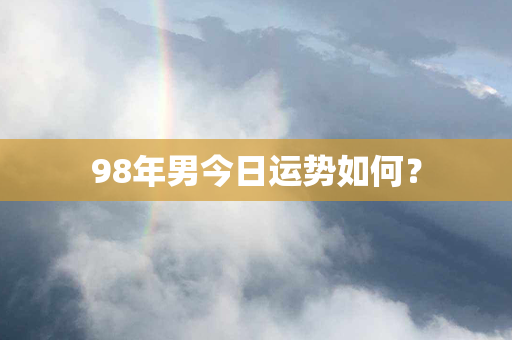 98年男今日运势如何？